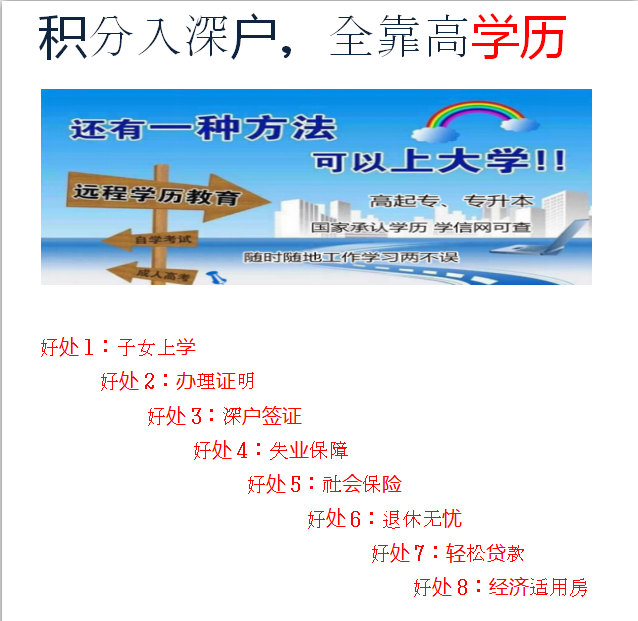 积分入深户，全靠高学历

还有一种方法

可以上大学!!

远程学历教育

自学考试

成人高考

高起专、专升本

国家承认学历 学信网可查

随时随地工作学习两不误

好处1：子女上学

好处2：办理证明

好处3：深户签证

好处4：失业保障

好处5：社会保险

好处6：退休无忧

好处7：轻松贷款

好处8：经济适用房